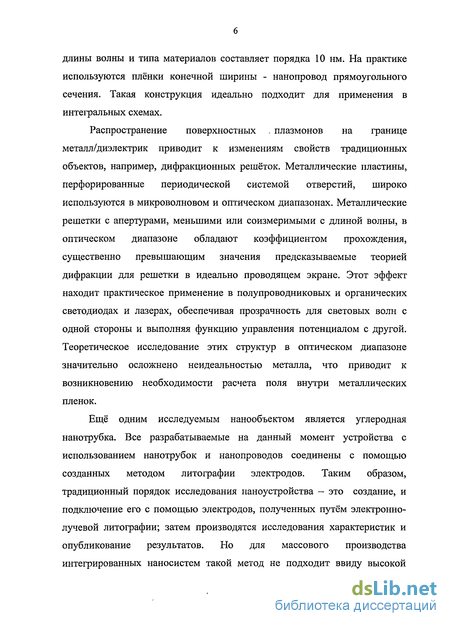 6

длины волны и типа материалов составляет порядка 10 нм. На практике используются плёнки конечной ширины - нанопровод прямоугольного сечения. Такая конструкция идеально подходит для применения в интегральных схемах.

Распространение поверхностных плазмонов на границе металл/диэлектрик приводит к изменениям свойств традиционных объектов, например, дифракционных решёток. Металлические пластины, перфорированные периодической системой отверстий, широко используются в микроволновом и оптическом диапазонах. Металлические решетки с апертурами, меньшими или соизмеримыми с длиной волны, в оптическом диапазоне обладают коэффициентом прохождения, существенно превышающим значения предсказываемые теорией дифракции для решетки в идеально проводящем экране. Этот эффект находит практическое применение в полупроводниковых и органических светодиодах и лазерах, обеспечивая прозрачность для световых волн с одной стороны и выполняя функцию управления потенциалом с другой. Теоретическое исследование этих структур в оптическом диапазоне значительно осложнено неидеальностью металла, что приводит к возникновению необходимости расчета поля внутри металлических пленок.

Ещё одним исследуемым нанообъектом является углеродная нанотрубка. Все разрабатываемые на данный момент устройства с использованием нанотрубок и нанопроводов соединены с помощью созданных методом литографии электродов. Таким образом, традиционный порядок исследования наноустройства – это создание, и подключение его с помощью электродов, полученных путём электронно-лучевой литографии; затем производятся исследования характеристик и опубликование результатов. Но для массового производства интегрированных наносистем такой метод не подходит ввиду высокой

dsLib.net
библиотека диссертаций